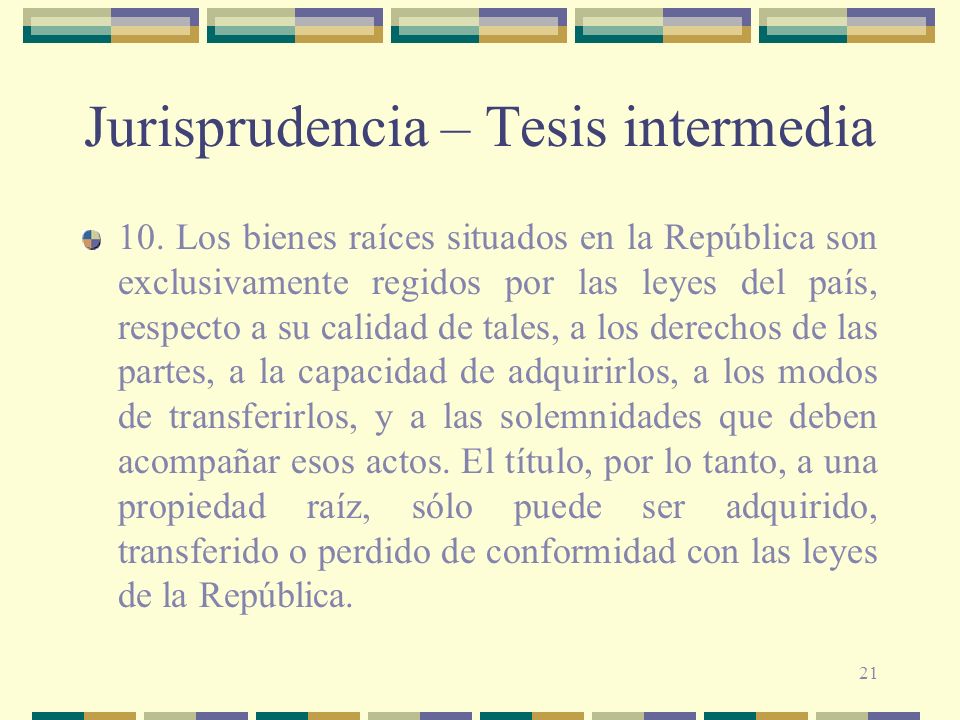 Jurisprudencia – Tesis intermedia

10. Los bienes raíces situados en la República son exclusivamente regidos por las leyes del país, respecto a su calidad de tales, a los derechos de las partes, a la capacidad de adquirirlos, a los modos de transferirlos, y a las solemnidades que deben acompañar esos actos. El título, por lo tanto, a una propiedad raíz, sólo puede ser adquirido, transferido o perdido de conformidad con las leyes de la República.

21